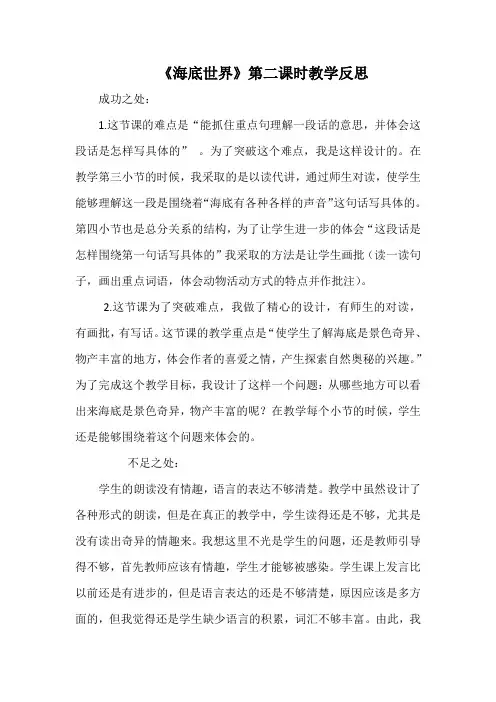 《海底世界》第二课时教学反思

成功之处：

1.这节课的难点是“能抓住重点句理解一段话的意思，并体会这段话是怎样写具体的”。为了突破这个难点，我是这样设计的。在教学第三小节的时候，我采取的是以读代讲，通过师生对读，使学生能够理解这一段是围绕着“海底有各种各样的声音”这句话写具体的。第四小节也是总分关系的结构，为了让学生进一步的体会“这段话是怎样围绕第一句话写具体的”我采取的方法是让学生画批（读一读句子，画出重点词语，体会动物活动方式的特点并作批注）。

2.这节课为了突破难点，我做了精心的设计，有师生的对读，有画批，有写话。这节课的教学重点是“使学生了解海底是景色奇异、物产丰富的地方，体会作者的喜爱之情，产生探索自然奥秘的兴趣。”为了完成这个教学目标，我设计了这样一个问题：从哪些地方可以看出来海底是景色奇异，物产丰富的呢？在教学每个小节的时候，学生还是能够围绕着这个问题来体会的。

不足之处：

学生的朗读没有情趣，语言的表达不够清楚。教学中虽然设计了各种形式的朗读，但是在真正的教学中，学生读得还是不够，尤其是没有读出奇异的情趣来。我想这里不光是学生的问题，还是教师引导得不够，首先教师应该有情趣，学生才能够被感染。学生课上发言比以前还是有进步的，但是语言表达的还是不够清楚，原因应该是多方面的，但我觉得还是学生缺少语言的积累，词汇不够丰富。由此，我